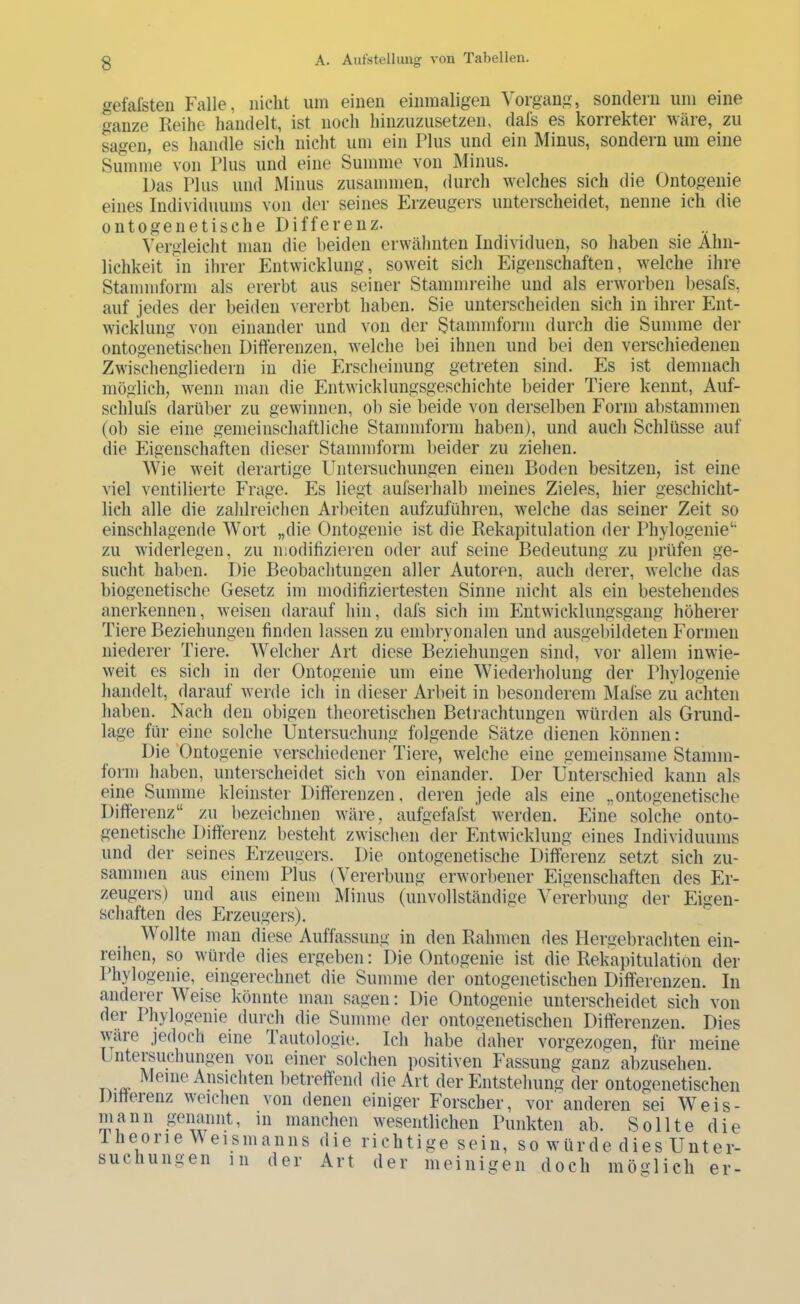 8 A. Aufstellung von Tabellen.

gefafsten Falle, nicht um einen einmaligen Vorgang, sondern um eine ganze Reihe handelt, ist noch hinzuzusetzen, dafs es korrekter wäre, zu sagen, es handle sich nicht um ein Plus und ein Minus, sondern um eine Summe von Plus und eine Summe von Minus.

Das Plus und Minus zusammen, durch welches sich die Ontogenie eines Individuums von der seines Erzeugers unterscheidet, nenne ich die ontogenetische Differenz.

Vergleicht man die beiden erwähnten Individuen, so haben sie Ähnlichkeit in ihrer Entwicklung, soweit sich Eigenschaften, welche ihre Stammform als ererbt aus seiner Stammreihe und als erworben besafs, auf jedes der beiden vererbt haben. Sie unterscheiden sich in ihrer Entwicklung von einander und von der Stammform durch die Summe der ontogenetischen Differenzen, welche bei ihnen und bei den verschiedenen Zwischengliedern in die Erscheinung getreten sind. Es ist demnach möglich, wenn man die Entwicklungsgeschichte beider Tiere kennt, Aufschlufs darüber zu gewinnen, ob sie beide von derselben Form abstammen (ob sie eine gemeinschaftliche Stammform haben), und auch Schlüsse auf die Eigenschaften dieser Stammform beider zu ziehen.

Wie weit derartige Untersuchungen einen Boden besitzen, ist eine viel ventilierte Frage. Es liegt aufserhalb meines Zieles, hier geschichtlich alle die zahlreichen Arbeiten aufzuführen, welche das seiner Zeit so einschlagende Wort „die Ontogenie ist die Rekapitulation der Phylogenie“ zu widerlegen, zu modifizieren oder auf seine Bedeutung zu prüfen gesucht haben. Die Beobachtungen aller Autoren, auch derer, welche das biogenetische Gesetz im modifiziertesten Sinne nicht als ein bestehendes anerkennen, weisen darauf hin, dafs sich im Entwicklungsgang höherer Tiere Beziehungen finden lassen zu embryonalen und ausgebildeten Formen niederer Tiere. Welcher Art diese Beziehungen sind, vor allem inwieweit es sich in der Ontogenie um eine Wiederholung der Phylogenie handelt, darauf werde ich in dieser Arbeit in besonderem Mafse zu achten haben. Nach den obigen theoretischen Betrachtungen würden als Grundlage für eine solche Untersuchung folgende Sätze dienen können:

Die Ontogenie verschiedener Tiere, welche eine gemeinsame Stammform haben, unterscheidet sich von einander. Der Unterschied kann als eine Summe kleinster Differenzen, deren jede als eine „ontogenetische Differenz“ zu bezeichnen wäre, aufgefafst werden. Eine solche ontogenetische Differenz besteht zwischen der Entwicklung eines Individuums und der seines Erzeugers. Die ontogenetische Differenz setzt sich zusammen aus einem Plus (Vererbung erworbener Eigenschaften des Erzeugers) und aus einem Minus (unvollständige Vererbung der Eigenschaften des Erzeugers).

Wollte man diese Auffassung in den Rahmen des Hergebrachten einreihen, so würde dies ergeben: Die Ontogenie ist die Rekapitulation der Phylogenie, eingerechnet die Summe der ontogenetischen Differenzen. In anderer Weise könnte man sagen: Die Ontogenie unterscheidet sich von der Phylogenie durch die Summe der ontogenetischen Differenzen. Dies wäre jedoch eine Tautologie. Ich habe daher vorgezogen, für meine Untersuchungen von einer solchen positiven Fassung ganz abzusehen.

Meine Ansichten betreffend die Art der Entstehung der ontogenetischen Differenz weichen von denen einiger Forscher, vor anderen sei Weismann genannt, in manchen wesentlichen Punkten ab. Sollte die Theorie Weismanns die richtige sein, so würde dies Untersuchungen in der Art der meinigen doch möglich er-